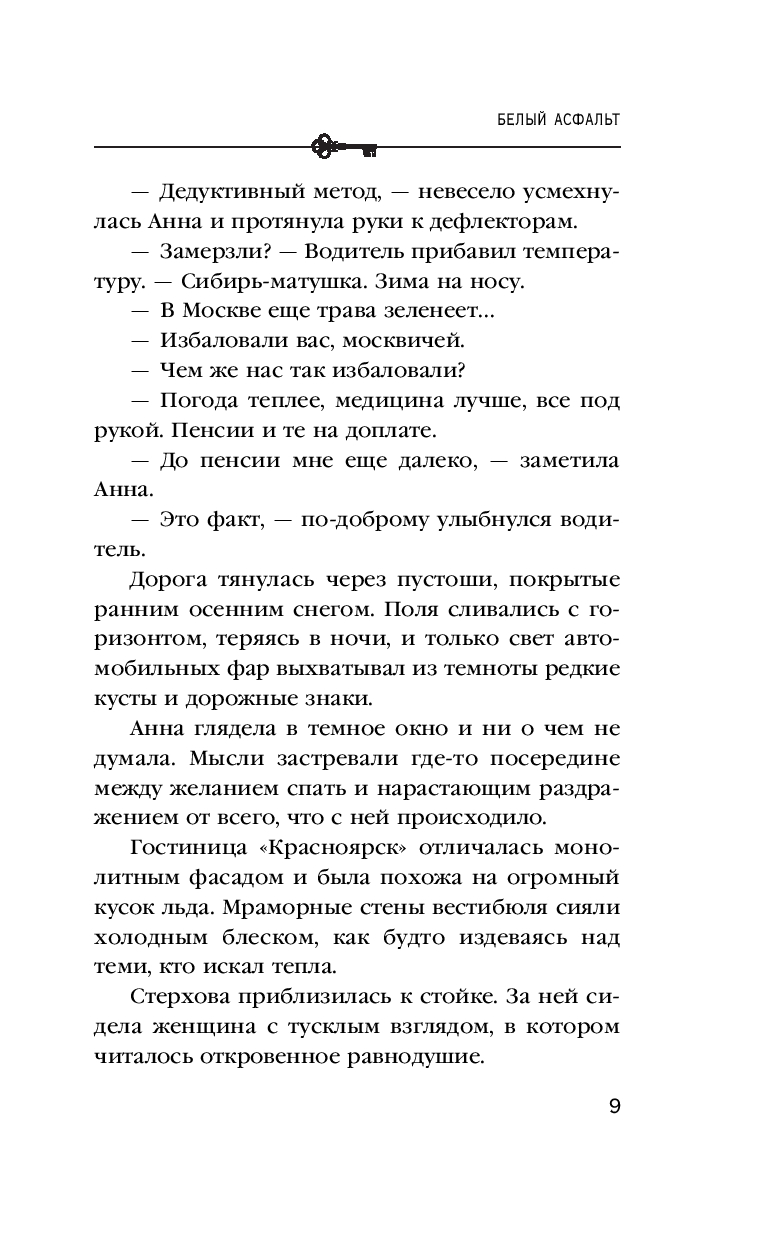 БЕЛЫЙ АСФАЛЬТ

— Дедуктивный метод, — невесело усмехнулась Анна и протянула руки к дефлекторам.

— Замерзли? — Водитель прибавил температуру. — Сибирь-матушка. Зима на носу.

— В Москве еще трава зеленеет...

— Избаловали вас, москвичей.

— Чем же нас так избаловали?

— Погода теплее, медицина лучше, все под рукой. Пенсии и те на доплате.

— До пенсии мне еще далеко, — заметила Анна.

— Это факт, — по-доброму улыбнулся водитель.

Дорога тянулась через пустоши, покрытые ранним осенним снегом. Поля сливались с горизонтом, теряясь в ночи, и только свет автомобильных фар выхватывал из темноты редкие кусты и дорожные знаки.

Анна глядела в темное окно и ни о чем не думала. Мысли застревали где-то посередине между желанием спать и нарастающим раздражением от всего, что с ней происходило.

Гостиница «Красноярск» отличалась монолитным фасадом и была похожа на огромный кусок льда. Мраморные стены вестибюля сияли холодным блеском, как будто издеваясь над теми, кто искал тепла.

Стерхова приблизилась к стойке. За ней сидела женщина с тусклым взглядом, в котором читалось откровенное равнодушие.

9